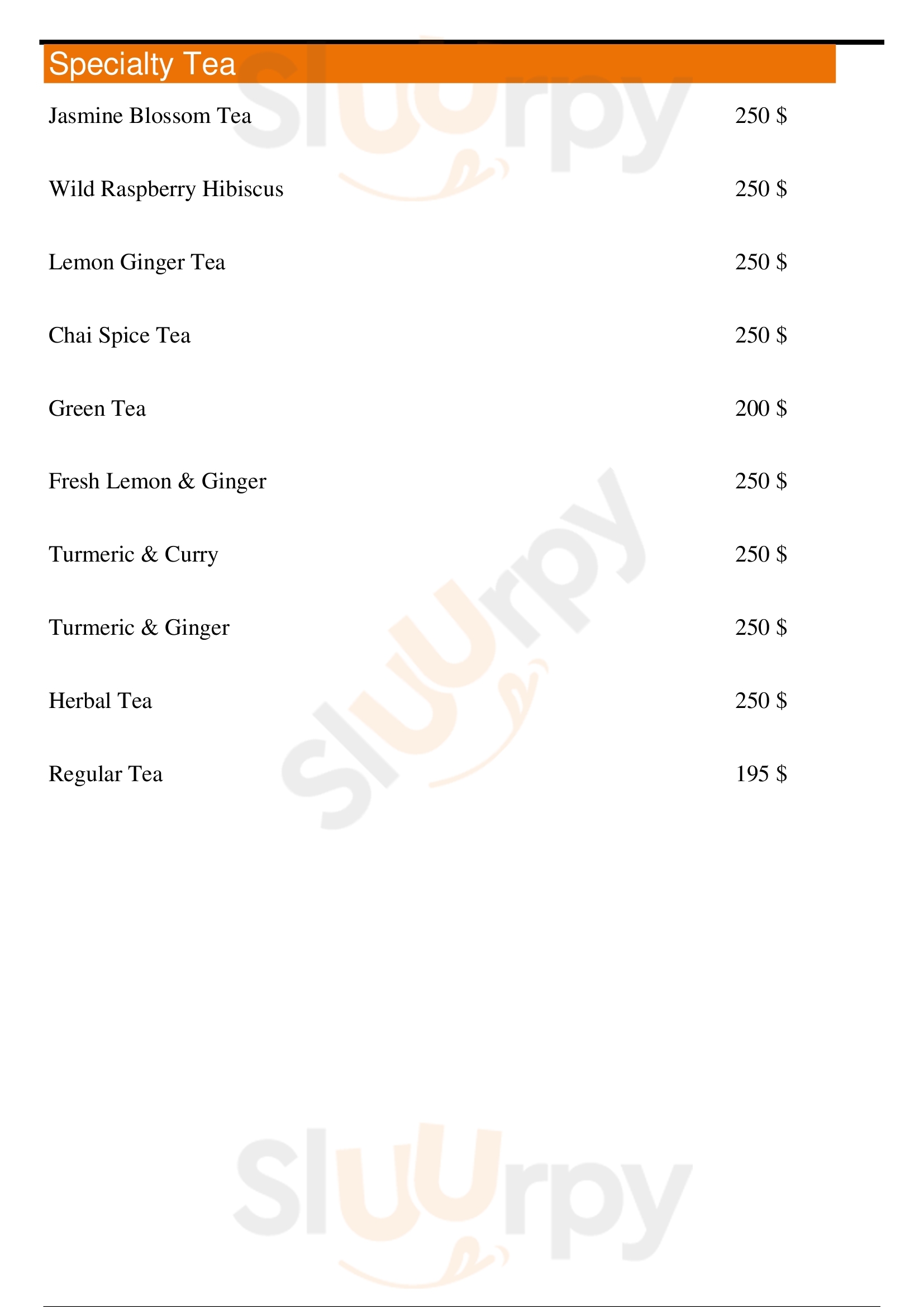 Specialty Tea

Jasmine Blossom Tea 250 $

Wild Raspberry Hibiscus 250 $

Lemon Ginger Tea 250 $

Chai Spice Tea 250 $

Green Tea 200 $

Fresh Lemon & Ginger 250 $

Turmeric & Curry 250 $

Turmeric & Ginger 250 $

Herbal Tea 250 $

Regular Tea 195 $

Sluurpy